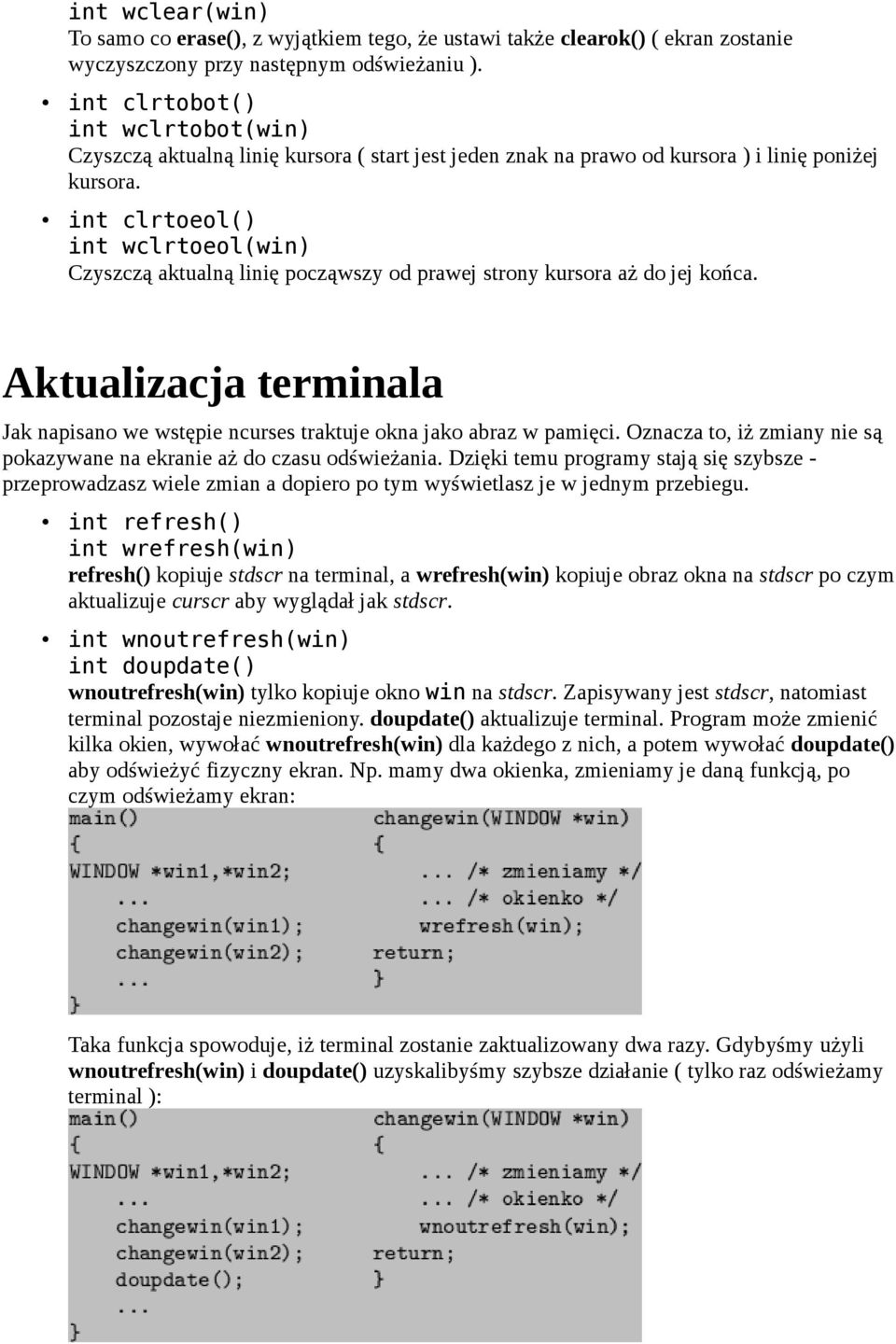 int wclear(win)
To samo co erase(), z wyjątkiem tego, że ustawi także clearok() ( ekran zostanie wyczyszczony przy następnym odświeżaniu ).

• int clrtobot()
int wclrtobot(win)
Czyszczą aktualną linię kursora ( start jest jeden znak na prawo od kursora ) i linię poniżej kursora.

• int clrtoeol()
int wclrtoeol(win)
Czyszczą aktualną linię począwszy od prawej strony kursora aż do jej końca.

Aktualizacja terminala

Jak napisano we wstępie ncurses traktuje okna jako abraz w pamięci. Oznacza to, iż zmiany nie są pokazywane na ekranie aż do czasu odświeżania. Dzięki temu programy stają się szybsze - przeprowadzasz wiele zmian a dopiero po tym wyświetlasz je w jednym przebiegu.

• int refresh()
int wrefresh(win)
refresh() kopiuje stdscr na terminal, a wrefresh(win) kopiuje obraz okna na stdscr po czym aktualizuje curscr aby wyglądał jak stdscr.

• int wnoutrefresh(win)
int doupdate()
wnoutrefresh(win) tylko kopiuje okno win na stdscr. Zapisywany jest stdscr, natomiast terminal pozostaje niezmieniony. doupdate() aktualizuje terminal. Program może zmienić kilka okien, wywołać wnoutrefresh(win) dla każdego z nich, a potem wywołać doupdate() aby odświeżyć fizyczny ekran. Np. mamy dwa okienka, zmieniamy je daną funkcją, po czym odświeżamy ekran:

main()
{
WINDOW *win1,*win2;
...
changewin(win1);
changewin(win2);
...
}

changewin(WINDOW *win)
{
... /* zmieniamy */
... /* okienko */
wrefresh(win);
return;
}

Taka funkcja spowoduje, iż terminal zostanie zaktualizowany dwa razy. Gdybyśmy użyli wnoutrefresh(win) i doupdate() uzyskalibyśmy szybsze działanie ( tylko raz odświeżamy terminal ):

main()
{
WINDOW *win1,*win2;
...
changewin(win1);
changewin(win2);
doupdate();
...
}

changewin(WINDOW *win)
{
... /* zmieniamy */
... /* okienko */
wnoutrefresh(win);
return;
}